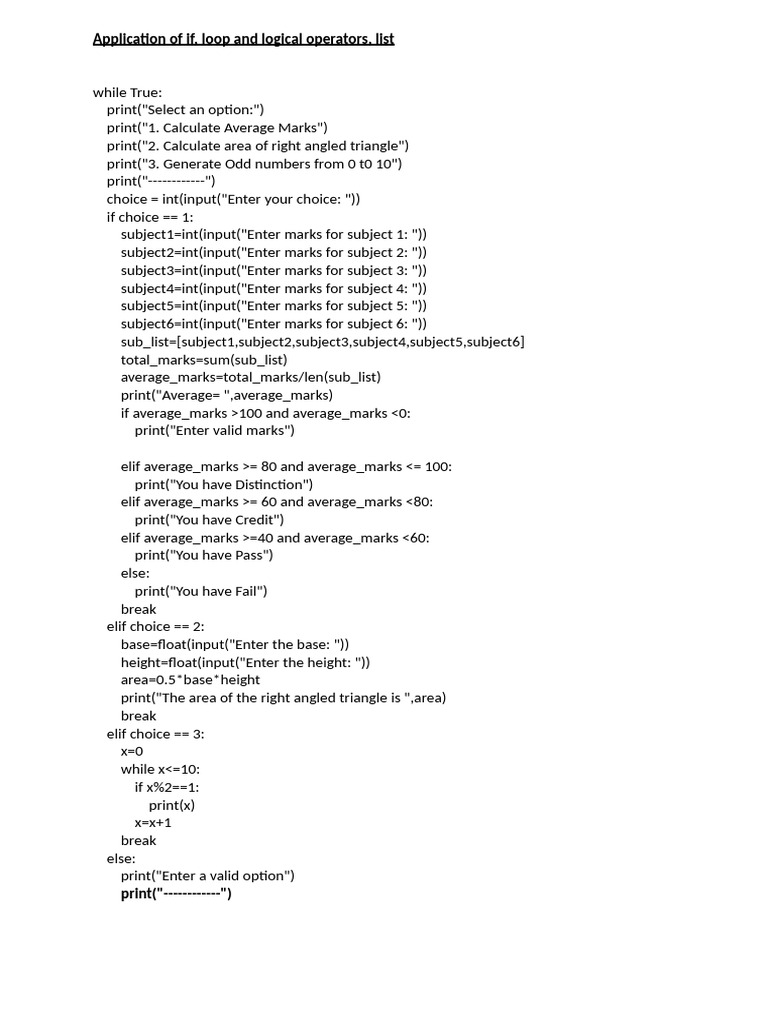 Application of if, loop and logical operators, list

while True:
    print("Select an option:")
    print("1. Calculate Average Marks")
    print("2. Calculate area of right angled triangle")
    print("3. Generate Odd numbers from 0 t0 10")
    print("------------")
    choice = int(input("Enter your choice: "))
    if choice == 1:
        subject1=int(input("Enter marks for subject 1: "))
        subject2=int(input("Enter marks for subject 2: "))
        subject3=int(input("Enter marks for subject 3: "))
        subject4=int(input("Enter marks for subject 4: "))
        subject5=int(input("Enter marks for subject 5: "))
        subject6=int(input("Enter marks for subject 6: "))
        sub_list=[subject1,subject2,subject3,subject4,subject5,subject6]
        total_marks=sum(sub_list)
        average_marks=total_marks/len(sub_list)
        print("Average= ",average_marks)
        if average_marks >100 and average_marks <0:
            print("Enter valid marks")

        elif average_marks >= 80 and average_marks <= 100:
            print("You have Distinction")
        elif average_marks >= 60 and average_marks <80:
            print("You have Credit")
        elif average_marks >=40 and average_marks <60:
            print("You have Pass")
        else:
            print("You have Fail")
        break
    elif choice == 2:
        base=float(input("Enter the base: "))
        height=float(input("Enter the height: "))
        area=0.5*base*height
        print("The area of the right angled triangle is ",area)
        break
    elif choice == 3:
        x=0
        while x<=10:
            if x%2==1:
                print(x)
            x=x+1
        break
    else:
        print("Enter a valid option")
        print("------------")